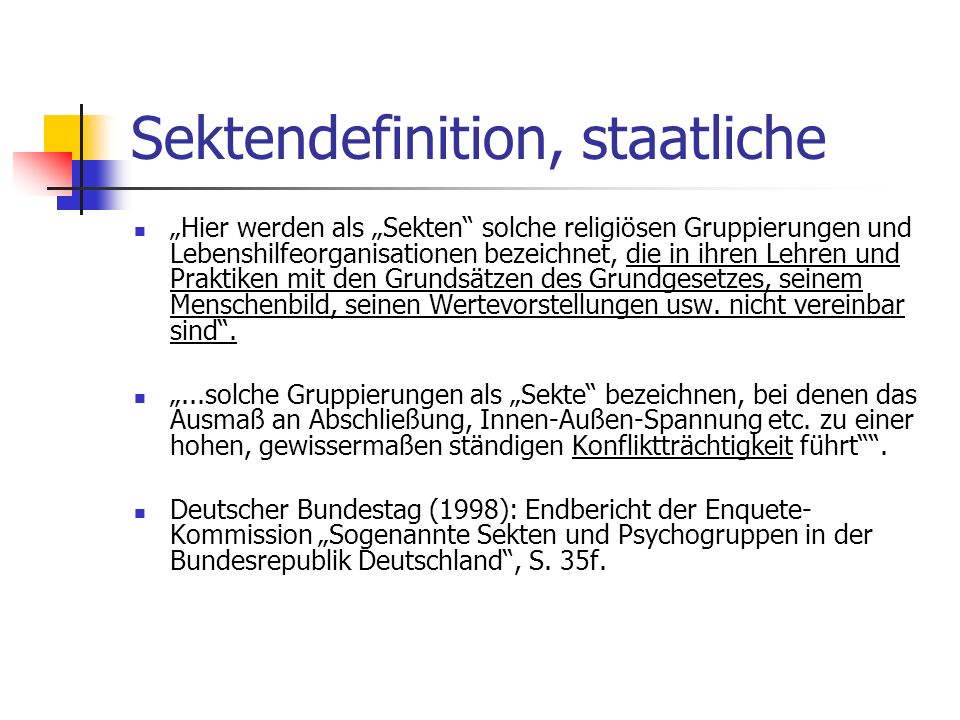 Sektendefinition, staatliche

„Hier werden als „Sekten“ solche religiösen Gruppierungen und Lebenshilfeorganisationen bezeichnet, die in ihren Lehren und Praktiken mit den Grundsätzen des Grundgesetzes, seinem Menschenbild, seinen Wertevorstellungen usw. nicht vereinbar sind“.

„...solche Gruppierungen als „Sekte“ bezeichnen, bei denen das Ausmaß an Abschließung, Innen-Außen-Spannung etc. zu einer hohen, gewissermaßen ständigen Konfliktträchtigkeit führt““.

Deutscher Bundestag (1998): Endbericht der Enquete-Kommission „Sogenannte Sekten und Psychogruppen in der Bundesrepublik Deutschland“, S. 35f.